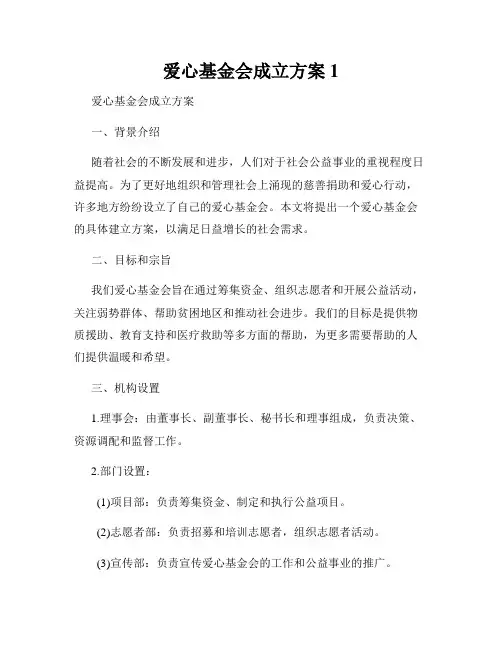 爱心基金会成立方案 1

爱心基金会成立方案

一、背景介绍

随着社会的不断发展和进步，人们对于社会公益事业的重视程度日益提高。为了更好地组织和管理社会上涌现的慈善捐助和爱心行动，许多地方纷纷设立了自己的爱心基金会。本文将提出一个爱心基金会的具体建立方案，以满足日益增长的社会需求。

二、目标和宗旨

我们爱心基金会旨在通过筹集资金、组织志愿者和开展公益活动，关注弱势群体、帮助贫困地区和推动社会进步。我们的目标是提供物质援助、教育支持和医疗救助等多方面的帮助，为更多需要帮助的人们提供温暖和希望。

三、机构设置

1.理事会：由董事长、副董事长、秘书长和理事组成，负责决策、资源调配和监督工作。

2.部门设置：

(1)项目部：负责筹集资金、制定和执行公益项目。

(2)志愿者部：负责招募和培训志愿者，组织志愿者活动。

(3)宣传部：负责宣传爱心基金会的工作和公益事业的推广。